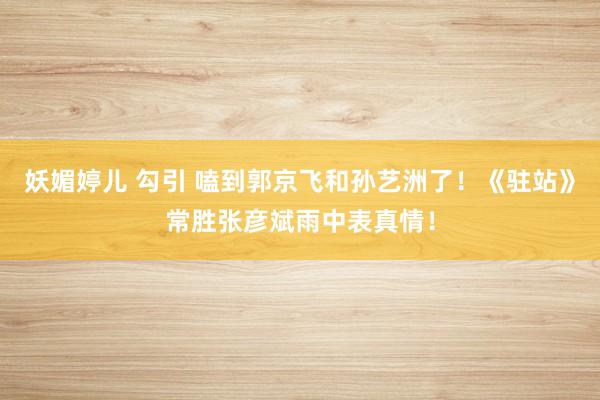 妖媚婷儿 勾引 嗑到郭京飞和孙艺洲了！《驻站》常胜张彦斌雨中表真情！